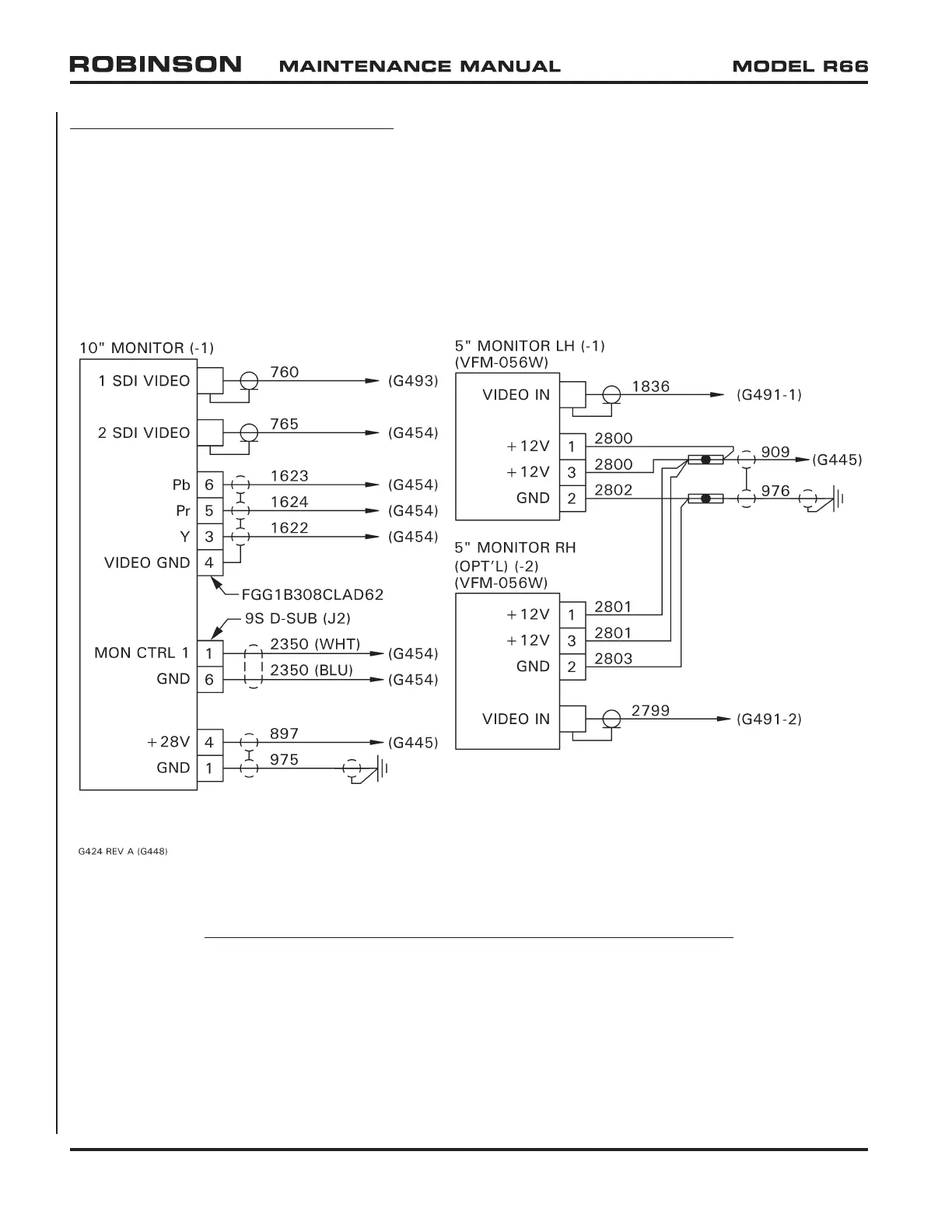 ROBINSON MAINTENANCE MANUAL MODEL R66

10" MONITOR (-1)

1 SDI VIDEO
760
(G493)

2 SDI VIDEO
765
(G454)

Pb 6
1623
(G454)

Pr 5
1624
(G454)

Y 3
1622
(G454)

VIDEO GND 4

FGG1B308CLAD62

9S D-SUB (J2)

MON CTRL 1 1
2350 (WHT)
(G454)

GND 6
2350 (BLU)
(G454)

+28V 4
897
(G445)

GND 1
975

5" MONITOR LH (-1)
(VFM-056W)

VIDEO IN
1836
(G491-1)

+12V 1
2800

+12V 3
2800

909
(G445)

GND 2
2802

976

5" MONITOR RH
(OPT'L) (-2)
(VFM-056W)

+12V 1
2801

+12V 3
2801

GND 2
2803

VIDEO IN
2799
(G491-2)

G424 REV A (G448)